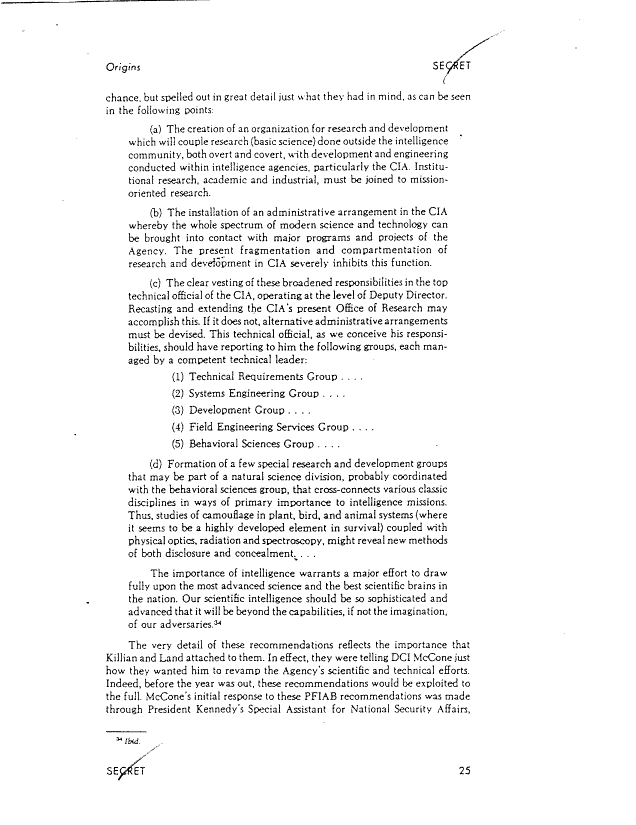 Origins

SECRET

chance, but spelled out in great detail just what they had in mind, as can be seen in the following points:

(a) The creation of an organization for research and development which will couple research (basic science) done outside the intelligence community, both overt and covert, with development and engineering conducted within intelligence agencies, particularly the CIA. Institutional research, academic and industrial, must be joined to mission-oriented research.

(b) The installation of an administrative arrangement in the CIA whereby the whole spectrum of modern science and technology can be brought into contact with major programs and projects of the Agency. The present fragmentation and compartmentation of research and development in CIA severely inhibits this function.

(c) The clear vesting of these broadened responsibilities in the top technical official of the CIA, operating at the level of Deputy Director. Recasting and extending the CIA's present Office of Research may accomplish this. If it does not, alternative administrative arrangements must be devised. This technical official, as we conceive his responsibilities, should have reporting to him the following groups, each managed by a competent technical leader:

(1) Technical Requirements Group . . . .

(2) Systems Engineering Group . . . .

(3) Development Group . . . .

(4) Field Engineering Services Group . . . .

(5) Behavioral Sciences Group . . . .

(d) Formation of a few special research and development groups that may be part of a natural science division, probably coordinated with the behavioral sciences group, that cross-connects various classic disciplines in ways of primary importance to intelligence missions. Thus, studies of camouflage in plant, bird, and animal systems (where it seems to be a highly developed element in survival) coupled with physical optics, radiation and spectroscopy, might reveal new methods of both disclosure and concealment. . . .

The importance of intelligence warrants a major effort to draw fully upon the most advanced science and the best scientific brains in the nation. Our scientific intelligence should be so sophisticated and advanced that it will be beyond the capabilities, if not the imagination, of our adversaries.$^{34}$

The very detail of these recommendations reflects the importance that Killian and Land attached to them. In effect, they were telling DCI McCone just how they wanted him to revamp the Agency's scientific and technical efforts. Indeed, before the year was out, these recommendations would be exploited to the full. McCone's initial response to these PFIAB recommendations was made through President Kennedy's Special Assistant for National Security Affairs,

$^{34}$ Ibid.

SECRET

25